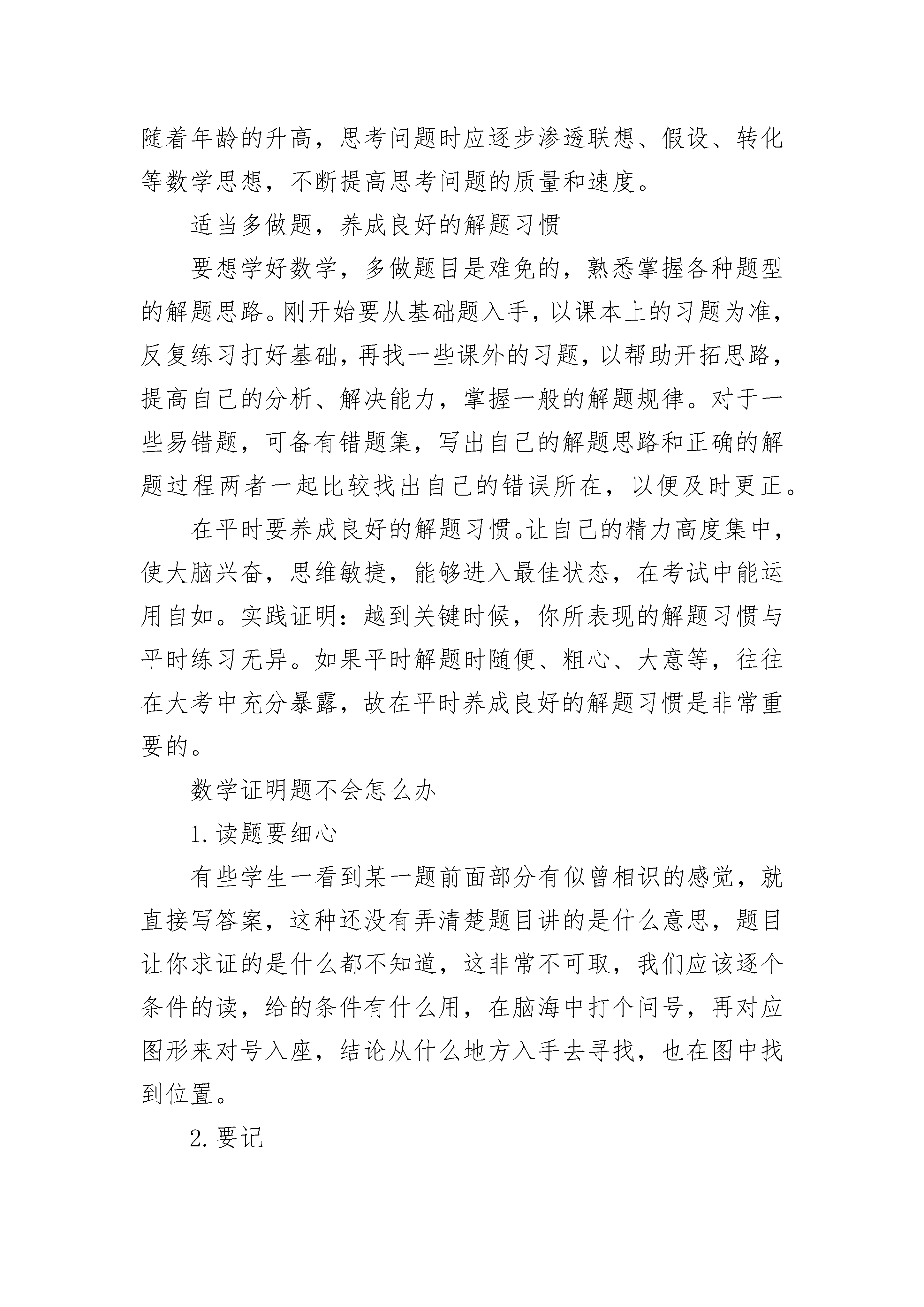 随着年龄的升高，思考问题时应逐步渗透联想、假设、转化等数学思想，不断提高思考问题的质量和速度。

适当多做题，养成良好的解题习惯

要想学好数学，多做题目是难免的，熟悉掌握各种题型的解题思路。刚开始要从基础题入手，以课本上的习题为准，反复练习打好基础，再找一些课外的习题，以帮助开拓思路，提高自己的分析、解决能力，掌握一般的解题规律。对于一些易错题，可备有错题集，写出自己的解题思路和正确的解题过程两者一起比较找出自己的错误所在，以便及时更正。

在平时要养成良好的解题习惯。让自己的精力高度集中，使大脑兴奋，思维敏捷，能够进入最佳状态，在考试中能运用自如。实践证明：越到关键时候，你所表现的解题习惯与平时练习无异。如果平时解题时随便、粗心、大意等，往往在大考中充分暴露，故在平时养成良好的解题习惯是非常重要的。

数学证明题不会怎么办

1.读题要细心

有些学生一看到某一题前面部分有似曾相识的感觉，就直接写答案，这种还没有弄清楚题目讲的是什么意思，题目让你求证的是什么都不知道，这非常不可取，我们应该逐个条件的读，给的条件有什么用，在脑海中打个问号，再对应图形来对号入座，结论从什么地方入手去寻找，也在图中找到位置。

2.要记